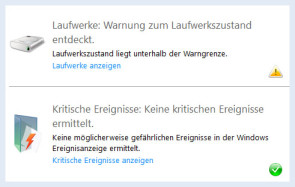 Laufwerke: Warnung zum Laufwerkszustand entdeckt.

Laufwerkszustand liegt unterhalb der Warngrenze.

Laufwerke anzeigen

Kritische Ereignisse: Keine kritischen Ereignisse ermittelt.

Keine möglicherweise gefährlichen Ereignisse in der Windows Ereignisanzeige ermittelt.

Kritische Ereignisse anzeigen